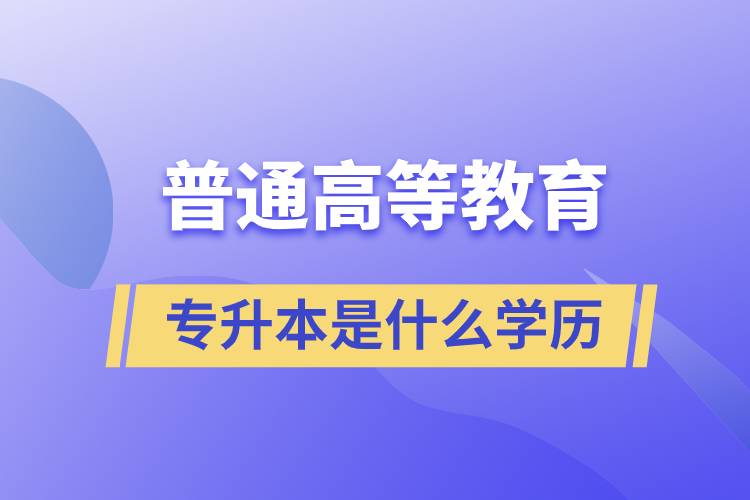 普通高等教育

专升本是什么学历